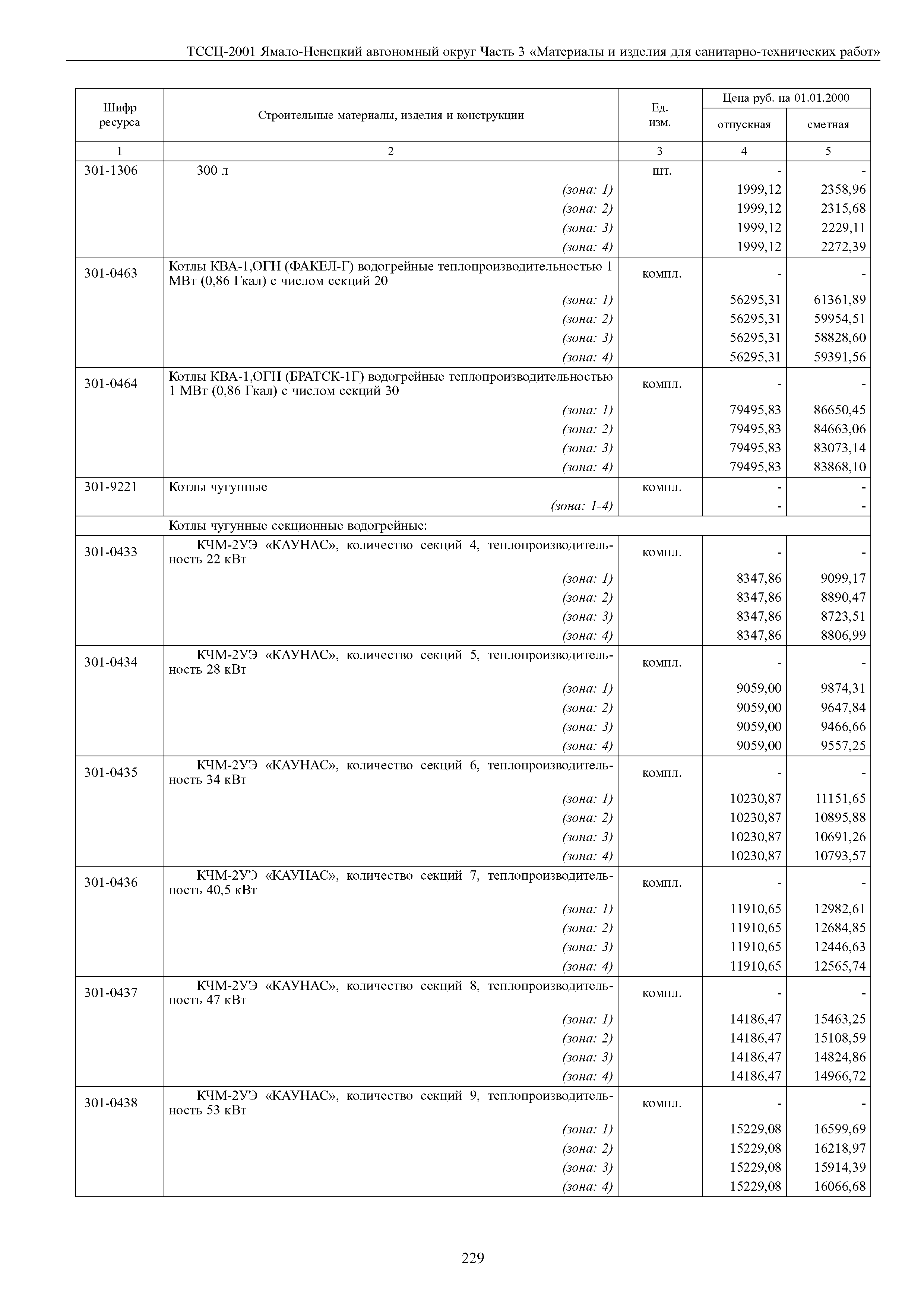 ТССЦ-2001 Ямало-Ненецкий автономный округ Часть 3 «Материалы и изделия для санитарно-технических работ»

| Шифр ресурса | Строительные материалы, изделия и конструкции | Ед. изм. | Цена руб. на 01.01.2000 отпускная | Цена руб. на 01.01.2000 сметная |
|---|---|---|---|---|
| 1 | 2 | 3 | 4 | 5 |
| 301-1306 | 300 л | шт. | - | - |
| | (зона: 1) | | 1999,12 | 2358,96 |
| | (зона: 2) | | 1999,12 | 2315,68 |
| | (зона: 3) | | 1999,12 | 2229,11 |
| | (зона: 4) | | 1999,12 | 2272,39 |
| 301-0463 | Котлы КВА-1,ОГН (ФАКЕЛ-Г) водогрейные теплопроизводительностью 1 МВт (0,86 Гкал) с числом секций 20 | компл. | - | - |
| | (зона: 1) | | 56295,31 | 61361,89 |
| | (зона: 2) | | 56295,31 | 59954,51 |
| | (зона: 3) | | 56295,31 | 58828,60 |
| | (зона: 4) | | 56295,31 | 59391,56 |
| 301-0464 | Котлы КВА-1,ОГН (БРАТСК-1Г) водогрейные теплопроизводительностью 1 МВт (0,86 Гкал) с числом секций 30 | компл. | - | - |
| | (зона: 1) | | 79495,83 | 86650,45 |
| | (зона: 2) | | 79495,83 | 84663,06 |
| | (зона: 3) | | 79495,83 | 83073,14 |
| | (зона: 4) | | 79495,83 | 83868,10 |
| 301-9221 | Котлы чугунные | компл. | - | - |
| | (зона: 1-4) | | - | - |
| | Котлы чугунные секционные водогрейные: | | | |
| 301-0433 | КЧМ-2УЭ «КАУНАС», количество секций 4, теплопроизводительность 22 кВт | компл. | - | - |
| | (зона: 1) | | 8347,86 | 9099,17 |
| | (зона: 2) | | 8347,86 | 8890,47 |
| | (зона: 3) | | 8347,86 | 8723,51 |
| | (зона: 4) | | 8347,86 | 8806,99 |
| 301-0434 | КЧМ-2УЭ «КАУНАС», количество секций 5, теплопроизводительность 28 кВт | компл. | - | - |
| | (зона: 1) | | 9059,00 | 9874,31 |
| | (зона: 2) | | 9059,00 | 9647,84 |
| | (зона: 3) | | 9059,00 | 9466,66 |
| | (зона: 4) | | 9059,00 | 9557,25 |
| 301-0435 | КЧМ-2УЭ «КАУНАС», количество секций 6, теплопроизводительность 34 кВт | компл. | - | - |
| | (зона: 1) | | 10230,87 | 11151,65 |
| | (зона: 2) | | 10230,87 | 10895,88 |
| | (зона: 3) | | 10230,87 | 10691,26 |
| | (зона: 4) | | 10230,87 | 10793,57 |
| 301-0436 | КЧМ-2УЭ «КАУНАС», количество секций 7, теплопроизводительность 40,5 кВт | компл. | - | - |
| | (зона: 1) | | 11910,65 | 12982,61 |
| | (зона: 2) | | 11910,65 | 12684,85 |
| | (зона: 3) | | 11910,65 | 12446,63 |
| | (зона: 4) | | 11910,65 | 12565,74 |
| 301-0437 | КЧМ-2УЭ «КАУНАС», количество секций 8, теплопроизводительность 47 кВт | компл. | - | - |
| | (зона: 1) | | 14186,47 | 15463,25 |
| | (зона: 2) | | 14186,47 | 15108,59 |
| | (зона: 3) | | 14186,47 | 14824,86 |
| | (зона: 4) | | 14186,47 | 14966,72 |
| 301-0438 | КЧМ-2УЭ «КАУНАС», количество секций 9, теплопроизводительность 53 кВт | компл. | - | - |
| | (зона: 1) | | 15229,08 | 16599,69 |
| | (зона: 2) | | 15229,08 | 16218,97 |
| | (зона: 3) | | 15229,08 | 15914,39 |
| | (зона: 4) | | 15229,08 | 16066,68 |

229